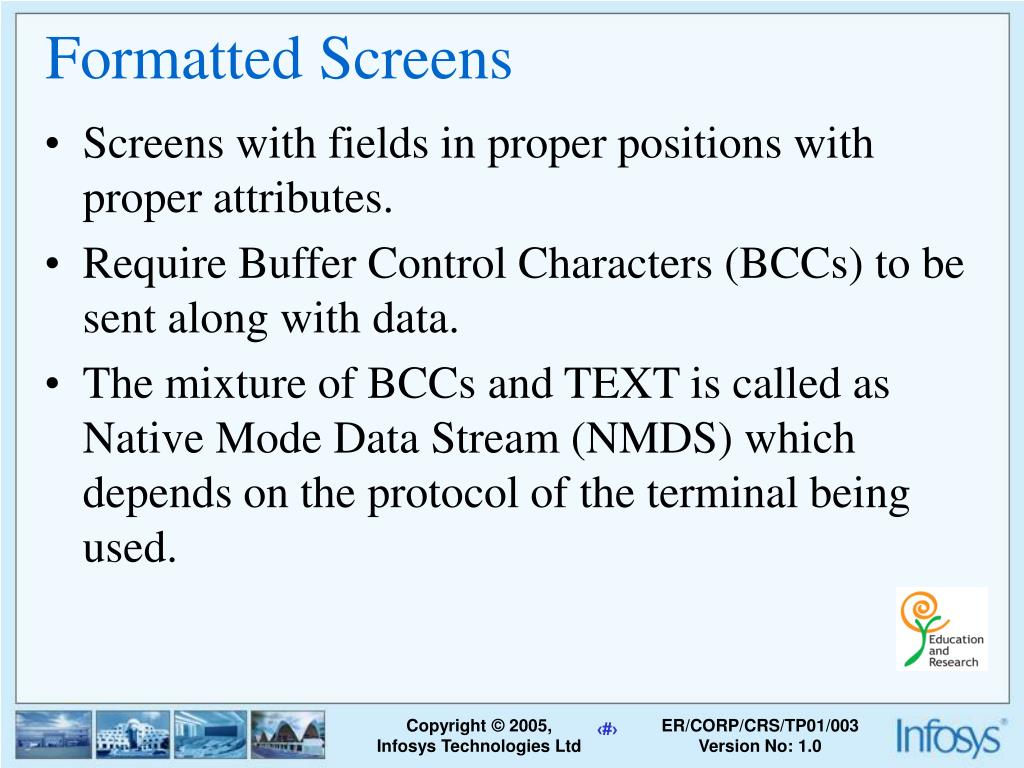 Formatted Screens

• Screens with fields in proper positions with proper attributes.

• Require Buffer Control Characters (BCCs) to be sent along with data.

• The mixture of BCCs and TEXT is called as Native Mode Data Stream (NMDS) which depends on the protocol of the terminal being used.

Education and Research

Copyright © 2005, Infosys Technologies Ltd

‹#›

ER/CORP/CRS/TP01/003 Version No: 1.0

Infosys